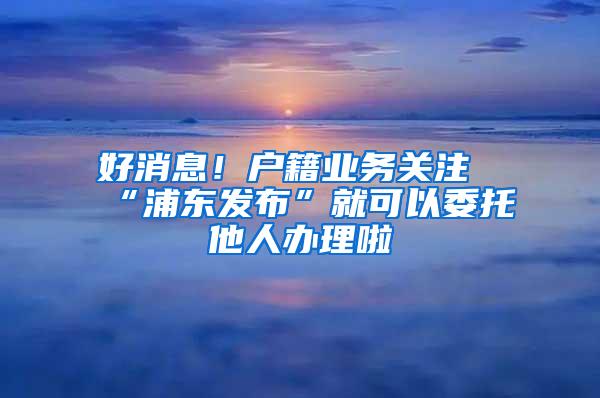 好消息！户籍业务关注“浦东发布”就可以委托他人办理啦